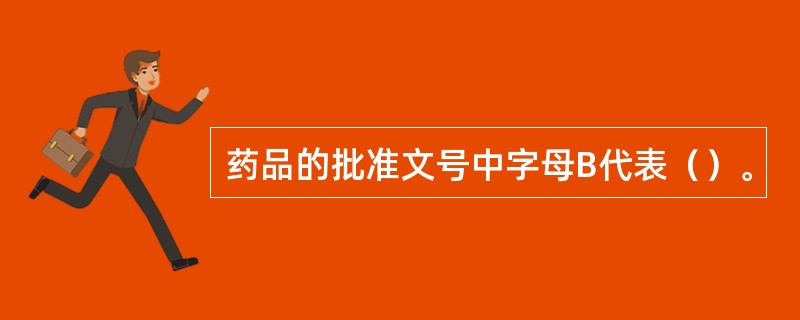 药品的批准文号中字母B代表（）。